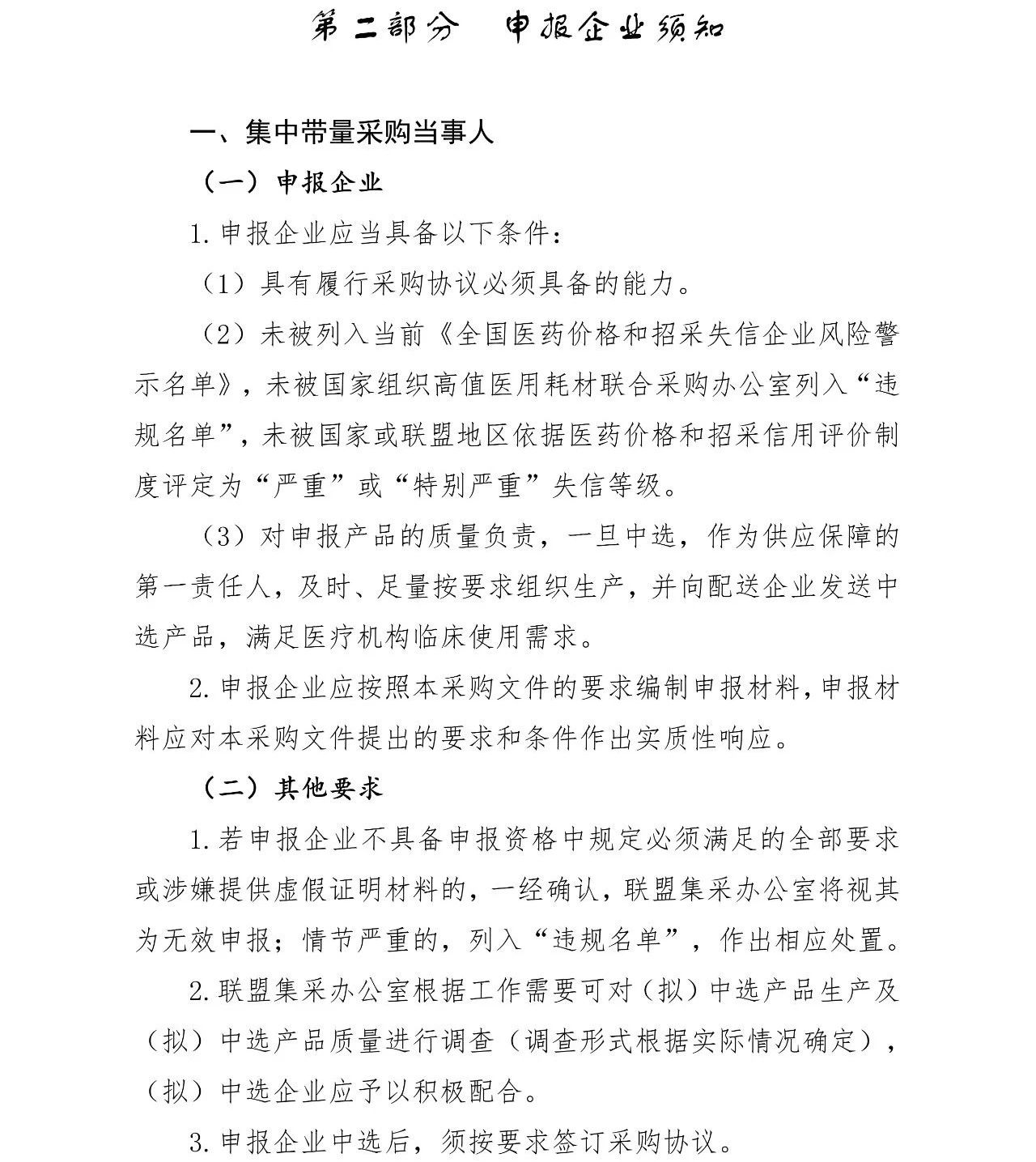 第二部分　申报企业须知

一、集中带量采购当事人

（一）申报企业

1. 申报企业应当具备以下条件：

（1）具有履行采购协议必须具备的能力。

（2）未被列入当前《全国医药价格和招采失信企业风险警示名单》，未被国家组织高值医用耗材联合采购办公室列入“违规名单”，未被国家或联盟地区依据医药价格和招采信用评价制度评定为“严重”或“特别严重”失信等级。

（3）对申报产品的质量负责，一旦中选，作为供应保障的第一责任人，及时、足量按要求组织生产，并向配送企业发送中选产品，满足医疗机构临床使用需求。

2. 申报企业应按照本采购文件的要求编制申报材料，申报材料应对本采购文件提出的要求和条件作出实质性响应。

（二）其他要求

1. 若申报企业不具备申报资格中规定必须满足的全部要求或涉嫌提供虚假证明材料的，一经确认，联盟集采办公室将视其为无效申报；情节严重的，列入“违规名单”，作出相应处置。

2. 联盟集采办公室根据工作需要可对（拟）中选产品生产及（拟）中选产品质量进行调查（调查形式根据实际情况确定），（拟）中选企业应予以积极配合。

3. 申报企业中选后，须按要求签订采购协议。